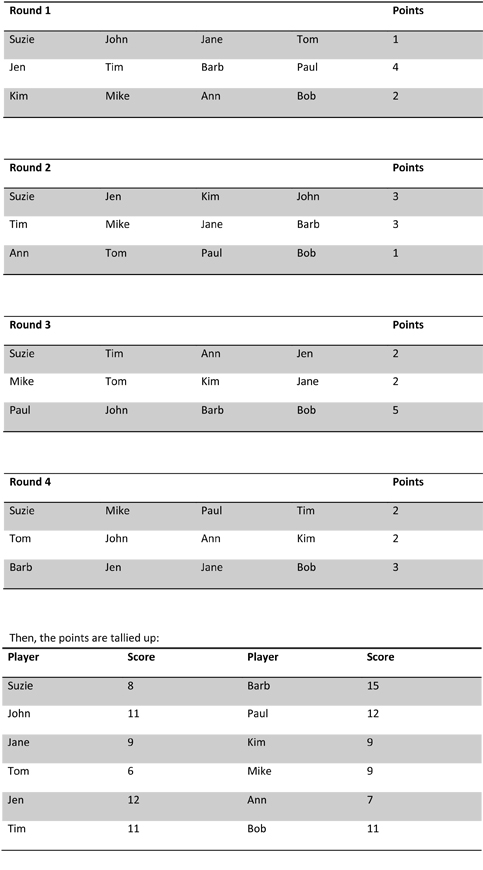 | Round 1 | | | | Points |
|---|---|---|---|---|
| Suzie | John | Jane | Tom | 1 |
| Jen | Tim | Barb | Paul | 4 |
| Kim | Mike | Ann | Bob | 2 |

| Round 2 | | | | Points |
|---|---|---|---|---|
| Suzie | Jen | Kim | John | 3 |
| Tim | Mike | Jane | Barb | 3 |
| Ann | Tom | Paul | Bob | 1 |

| Round 3 | | | | Points |
|---|---|---|---|---|
| Suzie | Tim | Ann | Jen | 2 |
| Mike | Tom | Kim | Jane | 2 |
| Paul | John | Barb | Bob | 5 |

| Round 4 | | | | Points |
|---|---|---|---|---|
| Suzie | Mike | Paul | Tim | 2 |
| Tom | John | Ann | Kim | 2 |
| Barb | Jen | Jane | Bob | 3 |

Then, the points are tallied up:

| Player | Score | Player | Score |
|---|---|---|---|
| Suzie | 8 | Barb | 15 |
| John | 11 | Paul | 12 |
| Jane | 9 | Kim | 9 |
| Tom | 6 | Mike | 9 |
| Jen | 12 | Ann | 7 |
| Tim | 11 | Bob | 11 |